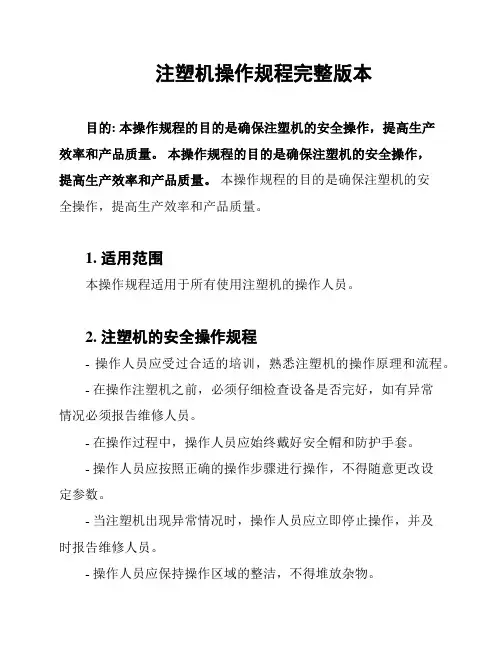 注塑机操作规程完整版本

目的: 本操作规程的目的是确保注塑机的安全操作，提高生产效率和产品质量。 本操作规程的目的是确保注塑机的安全操作，提高生产效率和产品质量。 本操作规程的目的是确保注塑机的安全操作，提高生产效率和产品质量。

1. 适用范围

本操作规程适用于所有使用注塑机的操作人员。

2. 注塑机的安全操作规程

- 操作人员应受过合适的培训，熟悉注塑机的操作原理和流程。

- 在操作注塑机之前，必须仔细检查设备是否完好，如有异常情况必须报告维修人员。

- 在操作过程中，操作人员应始终戴好安全帽和防护手套。

- 操作人员应按照正确的操作步骤进行操作，不得随意更改设定参数。

- 当注塑机出现异常情况时，操作人员应立即停止操作，并及时报告维修人员。

- 操作人员应保持操作区域的整洁，不得堆放杂物。